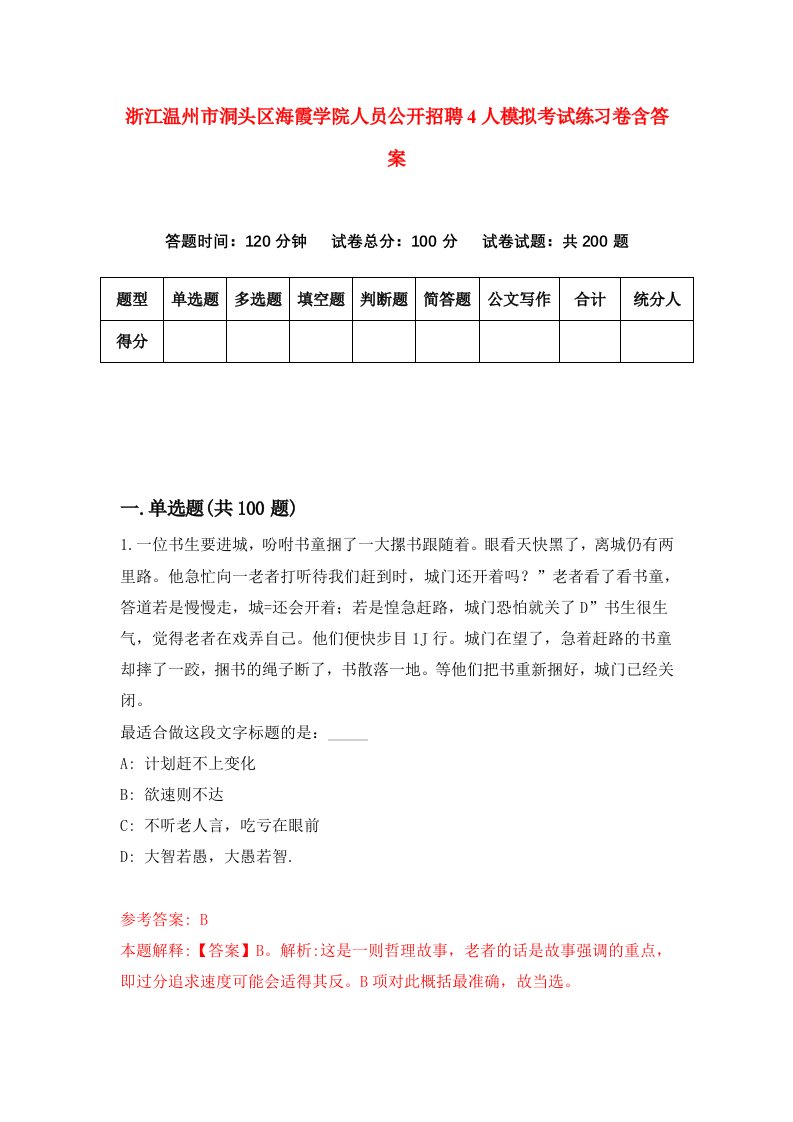 浙江温州市洞头区海霞学院人员公开招聘4人模拟考试练习卷含答案

答题时间：120分钟　试卷总分：100分　试卷试题：共200题

| 题型 | 单选题 | 多选题 | 填空题 | 判断题 | 简答题 | 公文写作 | 合计 | 统分人 |
|---|---|---|---|---|---|---|---|---|
| 得分 | | | | | | | | |

一.单选题(共100题)

1.一位书生要进城，吩咐书童捆了一大摞书跟随着。眼看天快黑了，离城仍有两里路。他急忙向一老者打听待我们赶到时，城门还开着吗？”老者看了看书童，答道若是慢慢走，城=还会开着；若是惶急赶路，城门恐怕就关了D”书生很生气，觉得老者在戏弄自己。他们便快步目1J行。城门在望了，急着赶路的书童却摔了一跤，捆书的绳子断了，书散落一地。等他们把书重新捆好，城门已经关闭。

最适合做这段文字标题的是：_____

A: 计划赶不上变化

B: 欲速则不达

C: 不听老人言，吃亏在眼前

D: 大智若愚，大愚若智.

参考答案: B

本题解释:【答案】B。解析:这是一则哲理故事，老者的话是故事强调的重点，即过分追求速度可能会适得其反。B项对此概括最准确，故当选。